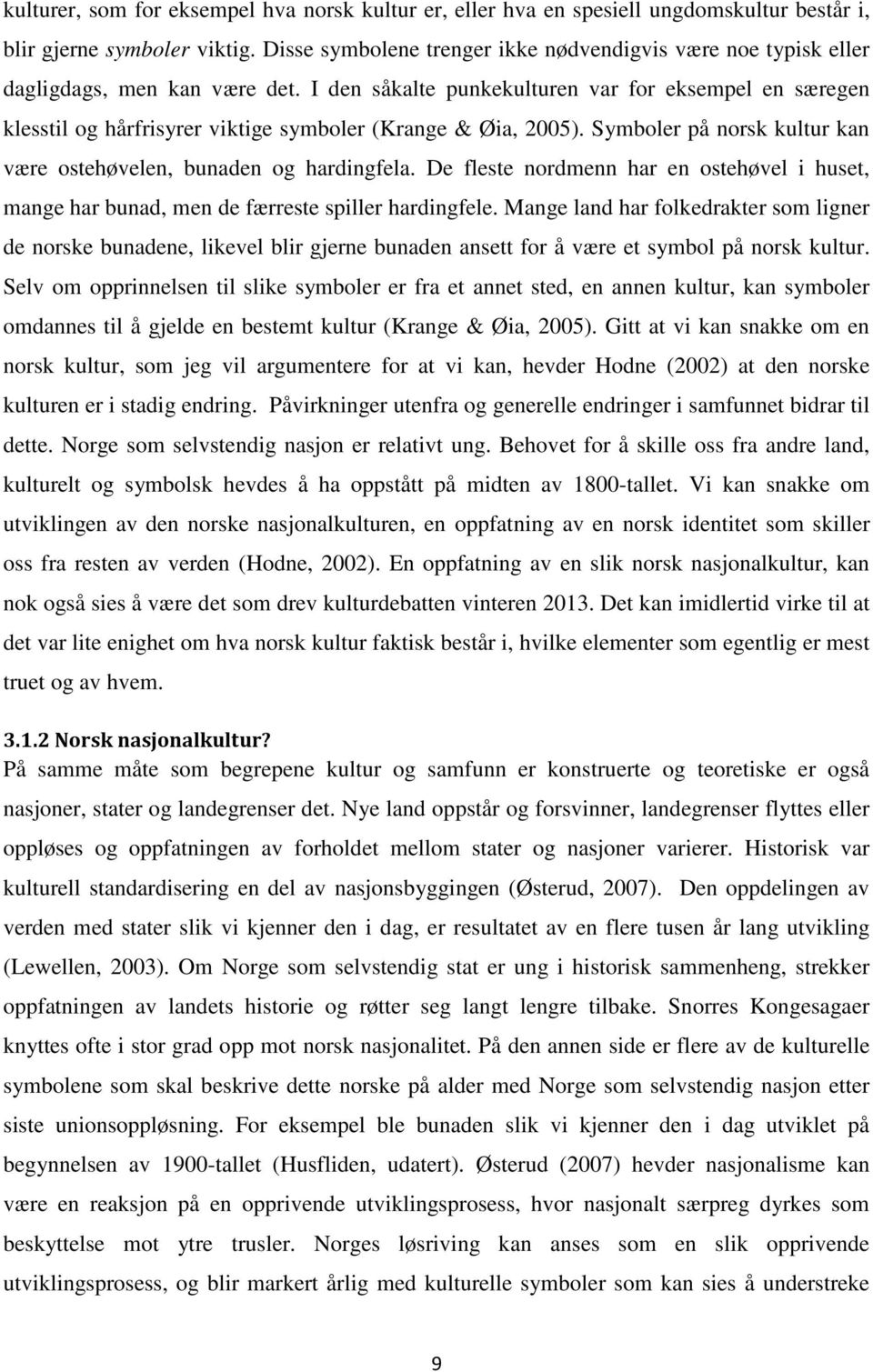 kulturer, som for eksempel hva norsk kultur er, eller hva en spesiell ungdomskultur består i, blir gjerne symboler viktig. Disse symbolene trenger ikke nødvendigvis være noe typisk eller dagligdags, men kan være det. I den såkalte punkekulturen var for eksempel en særegen klesstil og hårfrisyrer viktige symboler (Krange & Øia, 2005). Symboler på norsk kultur kan være ostehøvelen, bunaden og hardingfela. De fleste nordmenn har en ostehøvel i huset, mange har bunad, men de færreste spiller hardingfele. Mange land har folkedrakter som ligner de norske bunadene, likevel blir gjerne bunaden ansett for å være et symbol på norsk kultur. Selv om opprinnelsen til slike symboler er fra et annet sted, en annen kultur, kan symboler omdannes til å gjelde en bestemt kultur (Krange & Øia, 2005). Gitt at vi kan snakke om en norsk kultur, som jeg vil argumentere for at vi kan, hevder Hodne (2002) at den norske kulturen er i stadig endring. Påvirkninger utenfra og generelle endringer i samfunnet bidrar til dette. Norge som selvstendig nasjon er relativt ung. Behovet for å skille oss fra andre land, kulturelt og symbolsk hevdes å ha oppstått på midten av 1800-tallet. Vi kan snakke om utviklingen av den norske nasjonalkulturen, en oppfatning av en norsk identitet som skiller oss fra resten av verden (Hodne, 2002). En oppfatning av en slik norsk nasjonalkultur, kan nok også sies å være det som drev kulturdebatten vinteren 2013. Det kan imidlertid virke til at det var lite enighet om hva norsk kultur faktisk består i, hvilke elementer som egentlig er mest truet og av hvem.

3.1.2 Norsk nasjonalkultur?
På samme måte som begrepene kultur og samfunn er konstruerte og teoretiske er også nasjoner, stater og landegrenser det. Nye land oppstår og forsvinner, landegrenser flyttes eller oppløses og oppfatningen av forholdet mellom stater og nasjoner varierer. Historisk var kulturell standardisering en del av nasjonsbyggingen (Østerud, 2007). Den oppdelingen av verden med stater slik vi kjenner den i dag, er resultatet av en flere tusen år lang utvikling (Lewellen, 2003). Om Norge som selvstendig stat er ung i historisk sammenheng, strekker oppfatningen av landets historie og røtter seg langt lengre tilbake. Snorres Kongesagaer knyttes ofte i stor grad opp mot norsk nasjonalitet. På den annen side er flere av de kulturelle symbolene som skal beskrive dette norske på alder med Norge som selvstendig nasjon etter siste unionsoppløsning. For eksempel ble bunaden slik vi kjenner den i dag utviklet på begynnelsen av 1900-tallet (Husfliden, udatert). Østerud (2007) hevder nasjonalisme kan være en reaksjon på en opprivende utviklingsprosess, hvor nasjonalt særpreg dyrkes som beskyttelse mot ytre trusler. Norges løsriving kan anses som en slik opprivende utviklingsprosess, og blir markert årlig med kulturelle symboler som kan sies å understreke

9